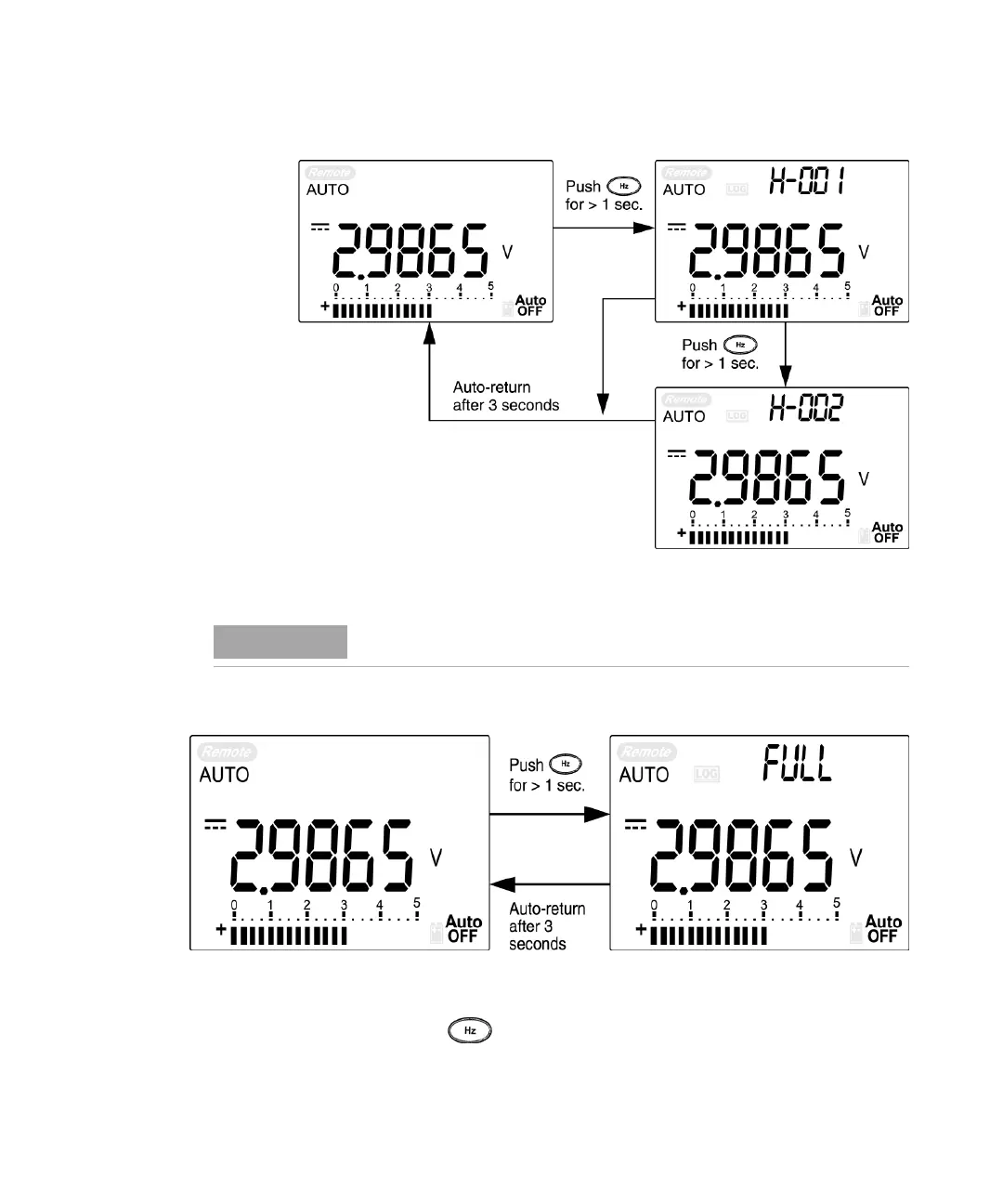 Remote
AUTO
2.9865 V
0 1 2 3 4 5
+
Auto OFF

Push Hz for > 1 sec.

Remote
AUTO LOG H-001
2.9865 V
0 1 2 3 4 5
+
Auto OFF

Push Hz for > 1 sec.

Auto-return after 3 seconds

Remote
AUTO LOG H-002
2.9865 V
0 1 2 3 4 5
+
Auto OFF

Remote
AUTO
2.9865 V
0 1 2 3 4 5
+
Auto OFF

Push Hz for > 1 sec.

Auto-return after 3 seconds

Remote
AUTO LOG FULL
2.9865 V
0 1 2 3 4 5
+
Auto OFF

Hz